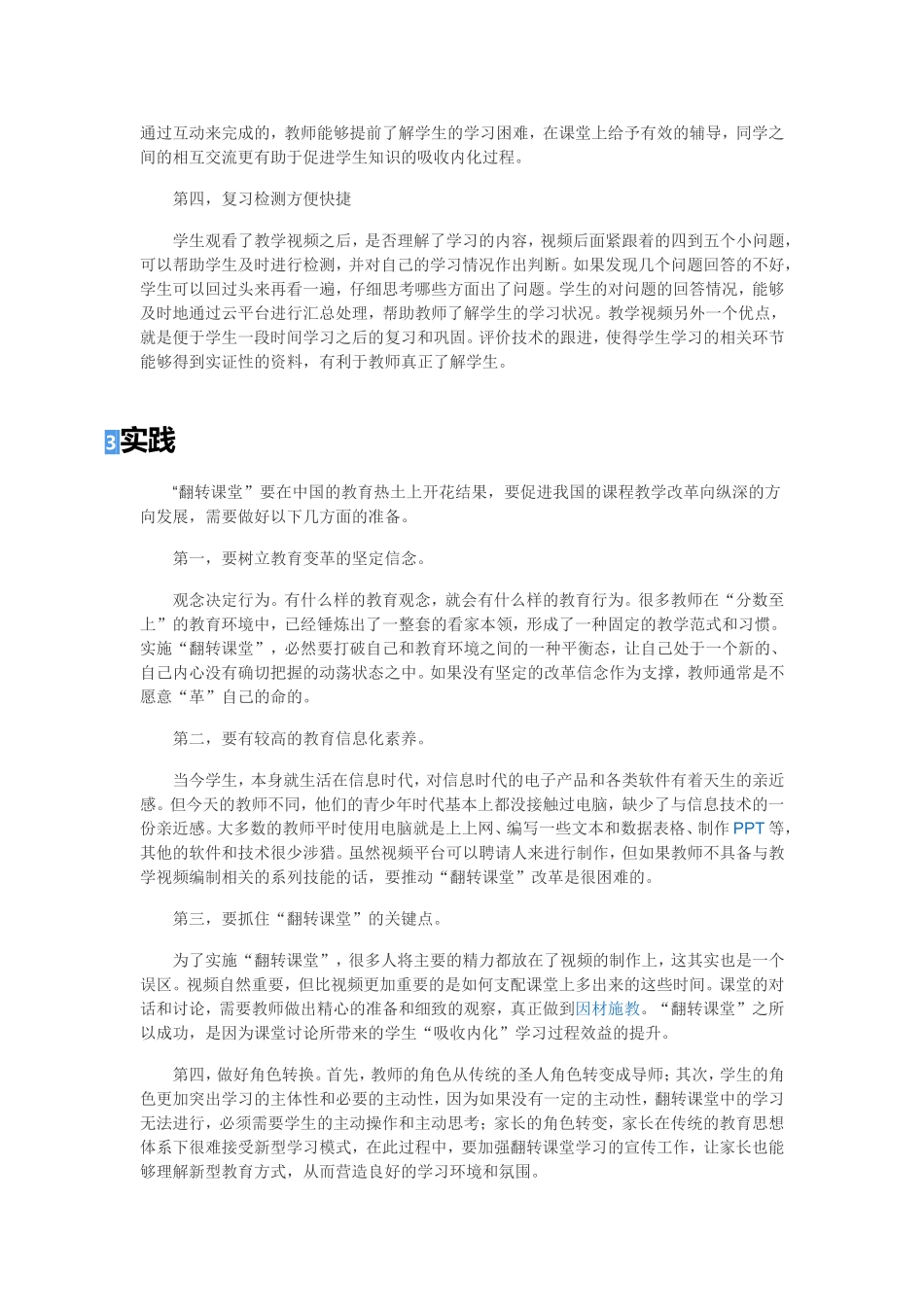 通过互动来完成的，教师能够提前了解学生的学习困难，在课堂上给予有效的辅导，同学之间的相互交流更有助于促进学生知识的吸收内化过程。

第四，复习检测方便快捷

学生观看了教学视频之后，是否理解了学习的内容，视频后面紧跟着的四到五个小问题，可以帮助学生及时进行检测，并对自己的学习情况作出判断。如果发现几个问题回答的不好，学生可以回过头来再看一遍，仔细思考哪些方面出了问题。学生的对问题的回答情况，能够及时地通过云平台进行汇总处理，帮助教师了解学生的学习状况。教学视频另外一个优点，就是便于学生一段时间学习之后的复习和巩固。评价技术的跟进，使得学生学习的相关环节能够得到实证性的资料，有利于教师真正了解学生。

3实践

“翻转课堂”要在中国的教育热土上开花结果，要促进我国的课程教学改革向纵深的方向发展，需要做好以下几方面的准备。

第一，要树立教育变革的坚定信念。

观念决定行为。有什么样的教育观念，就会有什么样的教育行为。很多教师在“分数至上”的教育环境中，已经锤炼出了一整套的看家本领，形成了一种固定的教学范式和习惯。实施“翻转课堂”，必然要打破自己和教育环境之间的一种平衡态，让自己处于一个新的、自己内心没有确切把握的动荡状态之中。如果没有坚定的改革信念作为支撑，教师通常是不愿意“革”自己的命的。

第二，要有较高的教育信息化素养。

当今学生，本身就生活在信息时代，对信息时代的电子产品和各类软件有着天生的亲近感。但今天的教师不同，他们的青少年时代基本上都没接触过电脑，缺少了与信息技术的一份亲近感。大多数的教师平时使用电脑就是上上网、编写一些文本和数据表格、制作PPT等，其他的软件和技术很少涉猎。虽然视频平台可以聘请人来进行制作，但如果教师不具备与教学视频编制相关的系列技能的话，要推动“翻转课堂”改革是很困难的。

第三，要抓住“翻转课堂”的关键点。

为了实施“翻转课堂”，很多人将主要的精力都放在了视频的制作上，这其实也是一个误区。视频自然重要，但比视频更加重要的是如何支配课堂上多出来的这些时间。课堂的对话和讨论，需要教师做出精心的准备和细致的观察，真正做到因材施教。“翻转课堂”之所以成功，是因为课堂讨论所带来的学生“吸收内化”学习过程效益的提升。

第四，做好角色转换。首先，教师的角色从传统的圣人角色转变成导师；其次，学生的角色更加突出学习的主体性和必要的主动性，因为如果没有一定的主动性，翻转课堂中的学习无法进行，必须需要学生的主动操作和主动思考；家长的角色转变，家长在传统的教育思想体系下很难接受新型学习模式，在此过程中，要加强翻转课堂学习的宣传工作，让家长也能够理解新型教育方式，从而营造良好的学习环境和氛围。